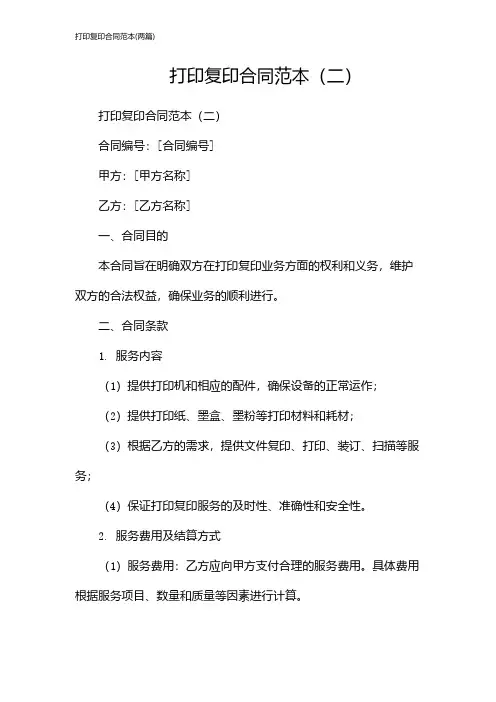 打印复印合同范本(两篇)

打印复印合同范本（二）

打印复印合同范本（二）

合同编号：[合同编号]

甲方：[甲方名称]

乙方：[乙方名称]

一、合同目的

本合同旨在明确双方在打印复印业务方面的权利和义务，维护双方的合法权益，确保业务的顺利进行。

二、合同条款

1. 服务内容

（1）提供打印机和相应的配件，确保设备的正常运作；

（2）提供打印纸、墨盒、墨粉等打印材料和耗材；

（3）根据乙方的需求，提供文件复印、打印、装订、扫描等服务；

（4）保证打印复印服务的及时性、准确性和安全性。

2. 服务费用及结算方式

（1）服务费用：乙方应向甲方支付合理的服务费用。具体费用根据服务项目、数量和质量等因素进行计算。